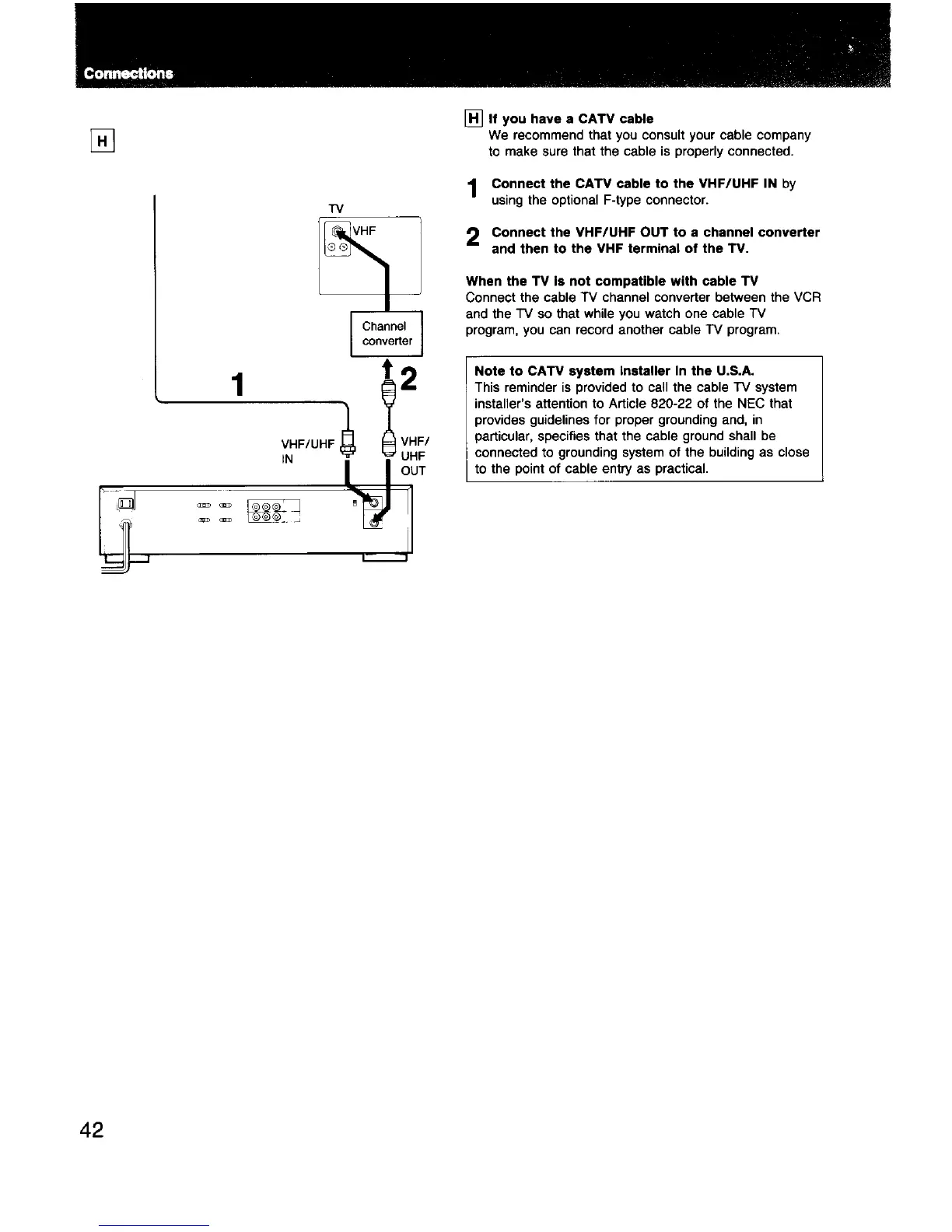 Connections

H

TV

VHF

Channel converter

1

2

VHF/UHF IN

VHF/ UHF OUT

H If you have a CATV cable
We recommend that you consult your cable company to make sure that the cable is properly connected.

1 Connect the CATV cable to the VHF/UHF IN by using the optional F-type connector.

2 Connect the VHF/UHF OUT to a channel converter and then to the VHF terminal of the TV.

When the TV is not compatible with cable TV
Connect the cable TV channel converter between the VCR and the TV so that while you watch one cable TV program, you can record another cable TV program.

Note to CATV system installer in the U.S.A.
This reminder is provided to call the cable TV system installer's attention to Article 820-22 of the NEC that provides guidelines for proper grounding and, in particular, specifies that the cable ground shall be connected to grounding system of the building as close to the point of cable entry as practical.

42